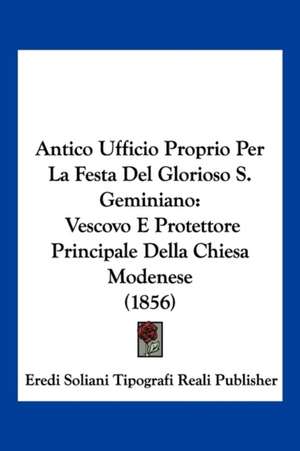 Antico Ufficio Proprio Per La Festa Del Glorioso S. Geminiano:
Vescovo E Protettore Principale Della Chiesa Modenese
(1856)

Eredi Soliani Tipografi Reali Publisher